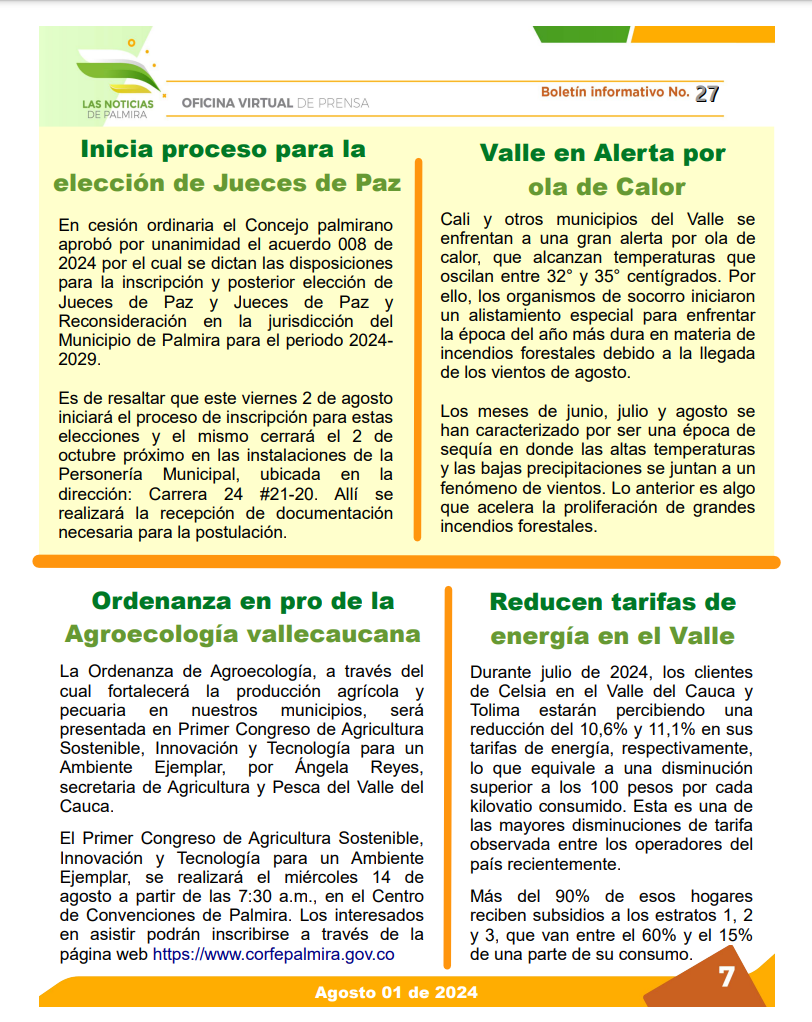 LAS NOTICIAS DE PALMIRA

OFICINA VIRTUAL DE PRENSA

Boletín informativo No. 27

Inicia proceso para la elección de Jueces de Paz

En cesión ordinaria el Concejo palmirano aprobó por unanimidad el acuerdo 008 de 2024 por el cual se dictan las disposiciones para la inscripción y posterior elección de Jueces de Paz y Jueces de Paz y Reconsideración en la jurisdicción del Municipio de Palmira para el periodo 2024-2029.

Es de resaltar que este viernes 2 de agosto iniciará el proceso de inscripción para estas elecciones y el mismo cerrará el 2 de octubre próximo en las instalaciones de la Personería Municipal, ubicada en la dirección: Carrera 24 #21-20. Allí se realizará la recepción de documentación necesaria para la postulación.

Valle en Alerta por ola de Calor

Cali y otros municipios del Valle se enfrentan a una gran alerta por ola de calor, que alcanzan temperaturas que oscilan entre 32° y 35° centígrados. Por ello, los organismos de socorro iniciaron un alistamiento especial para enfrentar la época del año más dura en materia de incendios forestales debido a la llegada de los vientos de agosto.

Los meses de junio, julio y agosto se han caracterizado por ser una época de sequía en donde las altas temperaturas y las bajas precipitaciones se juntan a un fenómeno de vientos. Lo anterior es algo que acelera la proliferación de grandes incendios forestales.

Ordenanza en pro de la Agroecología vallecaucana

La Ordenanza de Agroecología, a través del cual fortalecerá la producción agrícola y pecuaria en nuestros municipios, será presentada en Primer Congreso de Agricultura Sostenible, Innovación y Tecnología para un Ambiente Ejemplar, por Ángela Reyes, secretaria de Agricultura y Pesca del Valle del Cauca.

El Primer Congreso de Agricultura Sostenible, Innovación y Tecnología para un Ambiente Ejemplar, se realizará el miércoles 14 de agosto a partir de las 7:30 a.m., en el Centro de Convenciones de Palmira. Los interesados en asistir podrán inscribirse a través de la página web https://www.corfepalmira.gov.co

Reducen tarifas de energía en el Valle

Durante julio de 2024, los clientes de Celsia en el Valle del Cauca y Tolima estarán percibiendo una reducción del 10,6% y 11,1% en sus tarifas de energía, respectivamente, lo que equivale a una disminución superior a los 100 pesos por cada kilovatio consumido. Esta es una de las mayores disminuciones de tarifa observada entre los operadores del país recientemente.

Más del 90% de esos hogares reciben subsidios a los estratos 1, 2 y 3, que van entre el 60% y el 15% de una parte de su consumo.

Agosto 01 de 2024

7